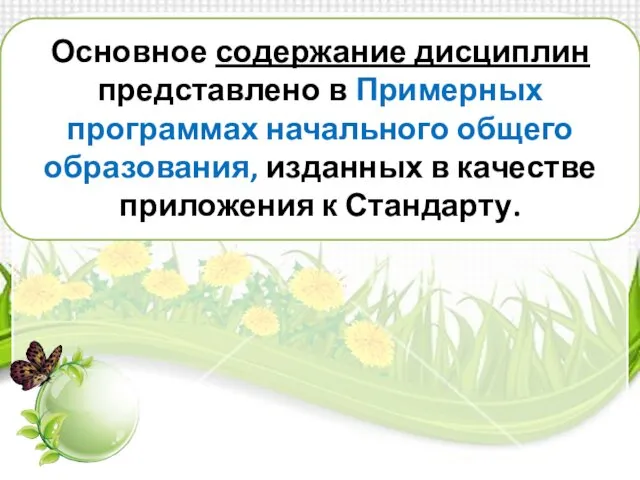 Основное содержание дисциплин представлено в Примерных программах начального общего образования, изданных в качестве приложения к Стандарту.